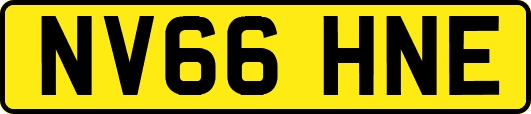 NV66 HNE